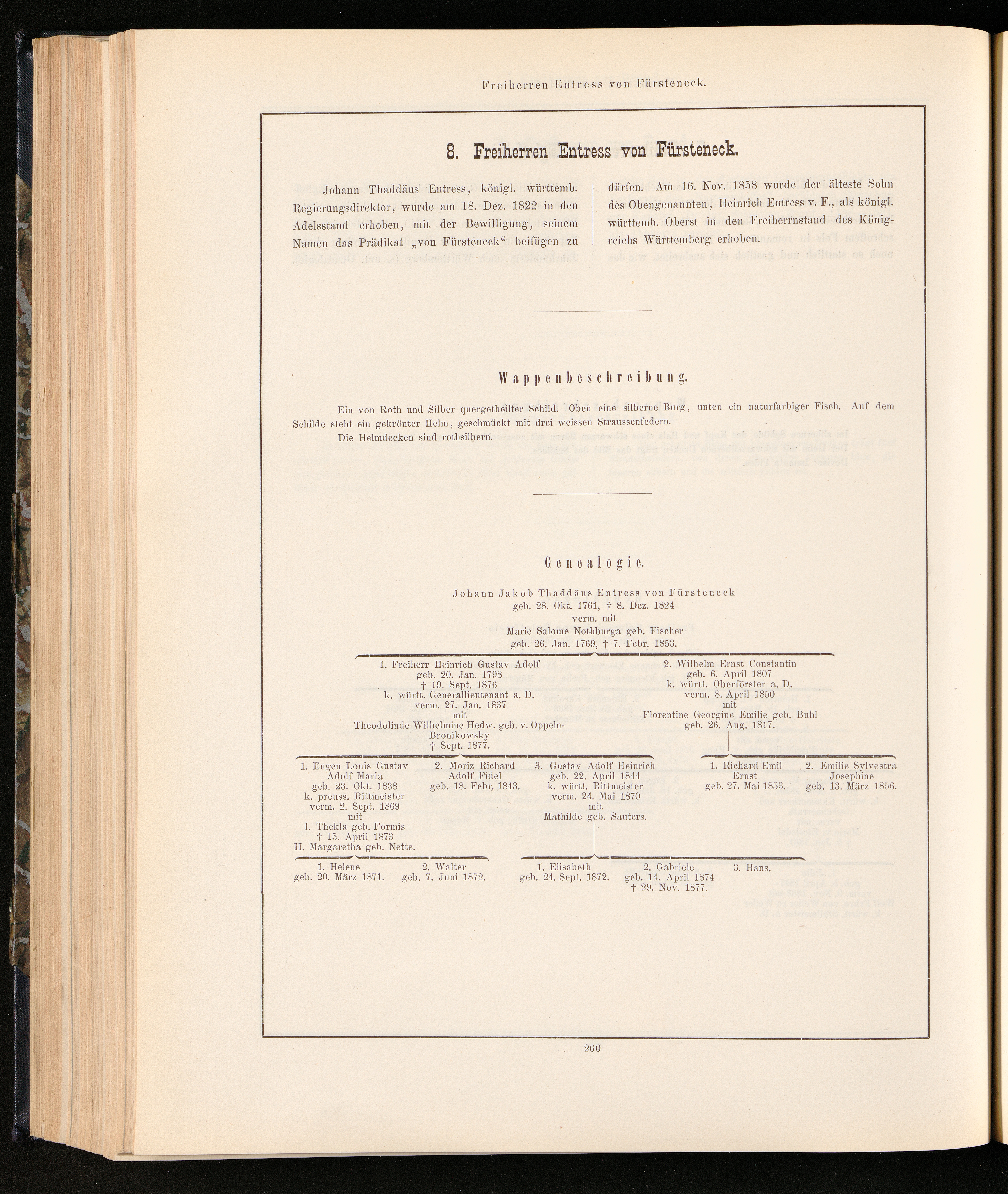 Freiherren Entress von Fürsteneck.

8. Freiherren Entress von Fürsteneck.

Johann Thaddäus Entress, königl. württemb. Regierungsdirektor, wurde am 18. Dez. 1822 in den Adelsstand erhoben, mit der Bewilligung, seinem Namen das Prädikat „von Fürsteneck“ beifügen zu

dürfen. Am 16. Nov. 1858 wurde der älteste Sohn des Obengenannten, Heinrich Entress v. F., als königl. württemb. Oberst in den Freiherrnstand des Königreichs Württemberg erhoben.

Wappenbeschreibung.

Ein von Roth und Silber quergetheilter Schild. Oben eine silberne Burg, unten ein naturfarbiger Fisch. Auf dem Schilde steht ein gekrönter Helm, geschmückt mit drei weissen Straussenfedern.

Die Helmdecken sind rothsilbern.

Genealogie.

Johann Jakob Thaddäus Entress von Fürsteneck
geb. 28. Okt. 1761, † 8. Dez. 1824
verm. mit
Marie Salome Nothburga geb. Fischer
geb. 26. Jan. 1769, † 7. Febr. 1853.

1. Freiherr Heinrich Gustav Adolf
geb. 20. Jan. 1798
† 19. Sept. 1876
k. württ. Generallieutenant a. D.
verm. 27. Jan. 1837
mit
Theodolinde Wilhelmine Hedw. geb. v. Oppeln-Bronikowsky
† Sept. 1877.

2. Wilhelm Ernst Constantin
geb. 6. April 1807
k. württ. Oberförster a. D.
verm. 8. April 1850
mit
Florentine Georgine Emilie geb. Buhl
geb. 26. Aug. 1817.

1. Eugen Louis Gustav Adolf Maria
geb. 23. Okt. 1838
k. preuss. Rittmeister
verm. 2. Sept. 1869
mit
I. Thekla geb. Formis
† 15. April 1873
II. Margaretha geb. Nette.

2. Moriz Richard Adolf Fidel
geb. 18. Febr. 1843.

3. Gustav Adolf Heinrich
geb. 22. April 1844
k. württ. Rittmeister
verm. 24. Mai 1870
mit
Mathilde geb. Sauters.

1. Richard Emil Ernst
geb. 27. Mai 1853.

2. Emilie Sylvestra Josephine
geb. 13. März 1856.

1. Helene
geb. 20. März 1871.

2. Walter
geb. 7. Juni 1872.

1. Elisabeth
geb. 24. Sept. 1872.

2. Gabriele
geb. 14. April 1874
† 29. Nov. 1877.

3. Hans.

260